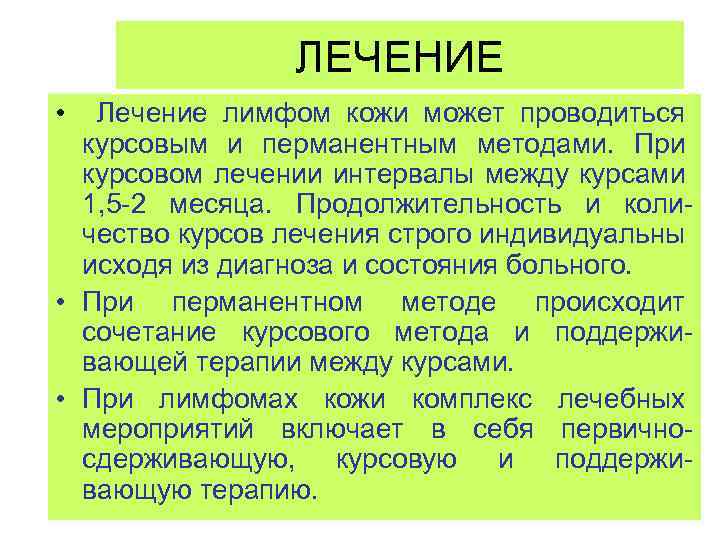 ЛЕЧЕНИЕ

• Лечение лимфом кожи может проводиться курсовым и перманентным методами. При курсовом лечении интервалы между курсами 1,5-2 месяца. Продолжительность и количество курсов лечения строго индивидуальны исходя из диагноза и состояния больного.

• При перманентном методе происходит сочетание курсового метода и поддерживающей терапии между курсами.

• При лимфомах кожи комплекс лечебных мероприятий включает в себя первично-сдерживающую, курсовую и поддерживающую терапию.